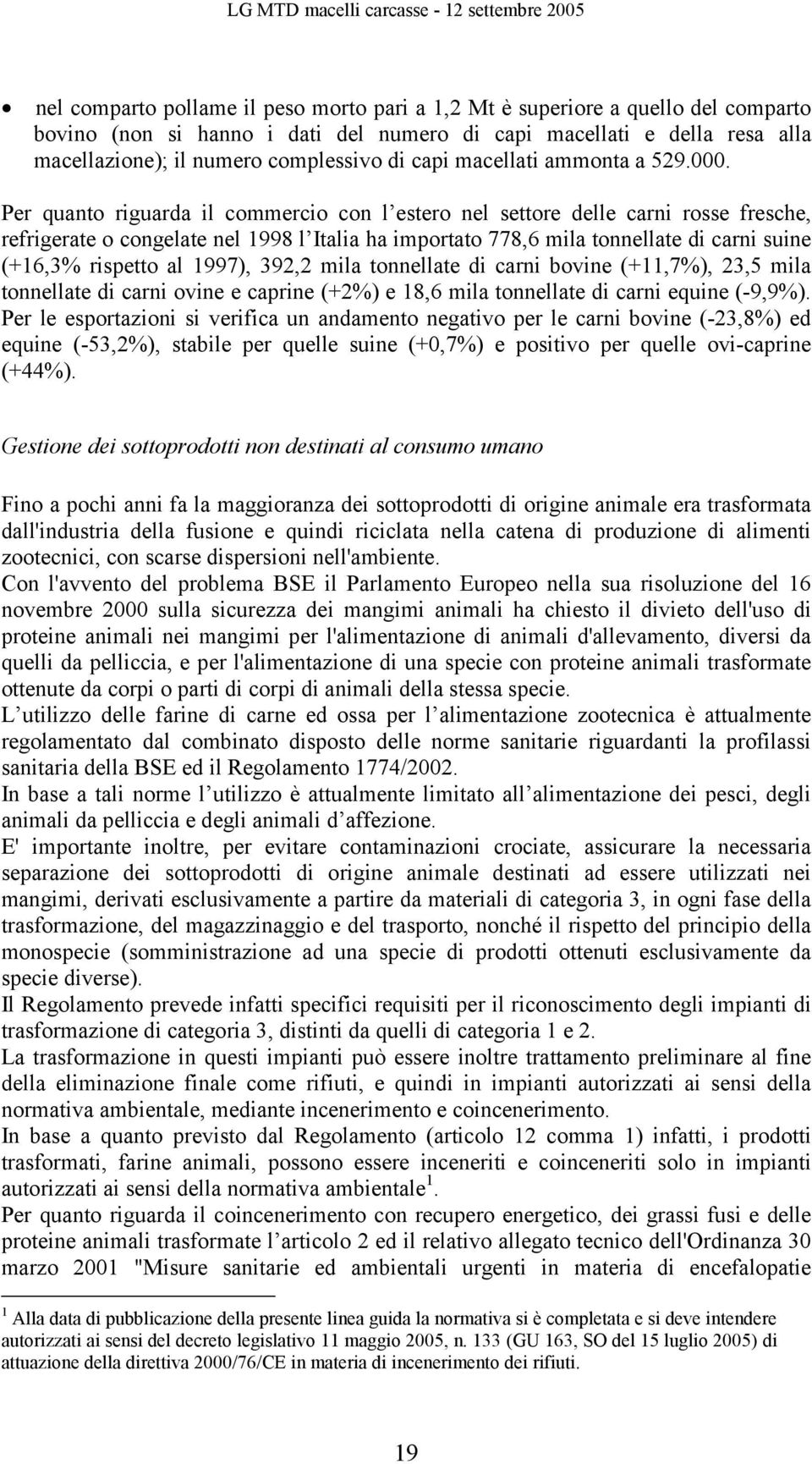 LG MTD macelli carcasse - 12 settembre 2005

• nel comparto pollame il peso morto pari a 1,2 Mt è superiore a quello del comparto bovino (non si hanno i dati del numero di capi macellati e della resa alla macellazione); il numero complessivo di capi macellati ammonta a 529.000.

Per quanto riguarda il commercio con l estero nel settore delle carni rosse fresche, refrigerate o congelate nel 1998 l Italia ha importato 778,6 mila tonnellate di carni suine (+16,3% rispetto al 1997), 392,2 mila tonnellate di carni bovine (+11,7%), 23,5 mila tonnellate di carni ovine e caprine (+2%) e 18,6 mila tonnellate di carni equine (-9,9%). Per le esportazioni si verifica un andamento negativo per le carni bovine (-23,8%) ed equine (-53,2%), stabile per quelle suine (+0,7%) e positivo per quelle ovi-caprine (+44%).

Gestione dei sottoprodotti non destinati al consumo umano

Fino a pochi anni fa la maggioranza dei sottoprodotti di origine animale era trasformata dall'industria della fusione e quindi riciclata nella catena di produzione di alimenti zootecnici, con scarse dispersioni nell'ambiente.
Con l'avvento del problema BSE il Parlamento Europeo nella sua risoluzione del 16 novembre 2000 sulla sicurezza dei mangimi animali ha chiesto il divieto dell'uso di proteine animali nei mangimi per l'alimentazione di animali d'allevamento, diversi da quelli da pelliccia, e per l'alimentazione di una specie con proteine animali trasformate ottenute da corpi o parti di corpi di animali della stessa specie.
L utilizzo delle farine di carne ed ossa per l alimentazione zootecnica è attualmente regolamentato dal combinato disposto delle norme sanitarie riguardanti la profilassi sanitaria della BSE ed il Regolamento 1774/2002.
In base a tali norme l utilizzo è attualmente limitato all alimentazione dei pesci, degli animali da pelliccia e degli animali d affezione.
E' importante inoltre, per evitare contaminazioni crociate, assicurare la necessaria separazione dei sottoprodotti di origine animale destinati ad essere utilizzati nei mangimi, derivati esclusivamente a partire da materiali di categoria 3, in ogni fase della trasformazione, del magazzinaggio e del trasporto, nonché il rispetto del principio della monospecie (somministrazione ad una specie di prodotti ottenuti esclusivamente da specie diverse).
Il Regolamento prevede infatti specifici requisiti per il riconoscimento degli impianti di trasformazione di categoria 3, distinti da quelli di categoria 1 e 2.
La trasformazione in questi impianti può essere inoltre trattamento preliminare al fine della eliminazione finale come rifiuti, e quindi in impianti autorizzati ai sensi della normativa ambientale, mediante incenerimento e coincenerimento.
In base a quanto previsto dal Regolamento (articolo 12 comma 1) infatti, i prodotti trasformati, farine animali, possono essere inceneriti e coinceneriti solo in impianti autorizzati ai sensi della normativa ambientale$^1$.
Per quanto riguarda il coincenerimento con recupero energetico, dei grassi fusi e delle proteine animali trasformate l articolo 2 ed il relativo allegato tecnico dell'Ordinanza 30 marzo 2001 "Misure sanitarie ed ambientali urgenti in materia di encefalopatie

$^1$ Alla data di pubblicazione della presente linea guida la normativa si è completata e si deve intendere autorizzati ai sensi del decreto legislativo 11 maggio 2005, n. 133 (GU 163, SO del 15 luglio 2005) di attuazione della direttiva 2000/76/CE in materia di incenerimento dei rifiuti.

19